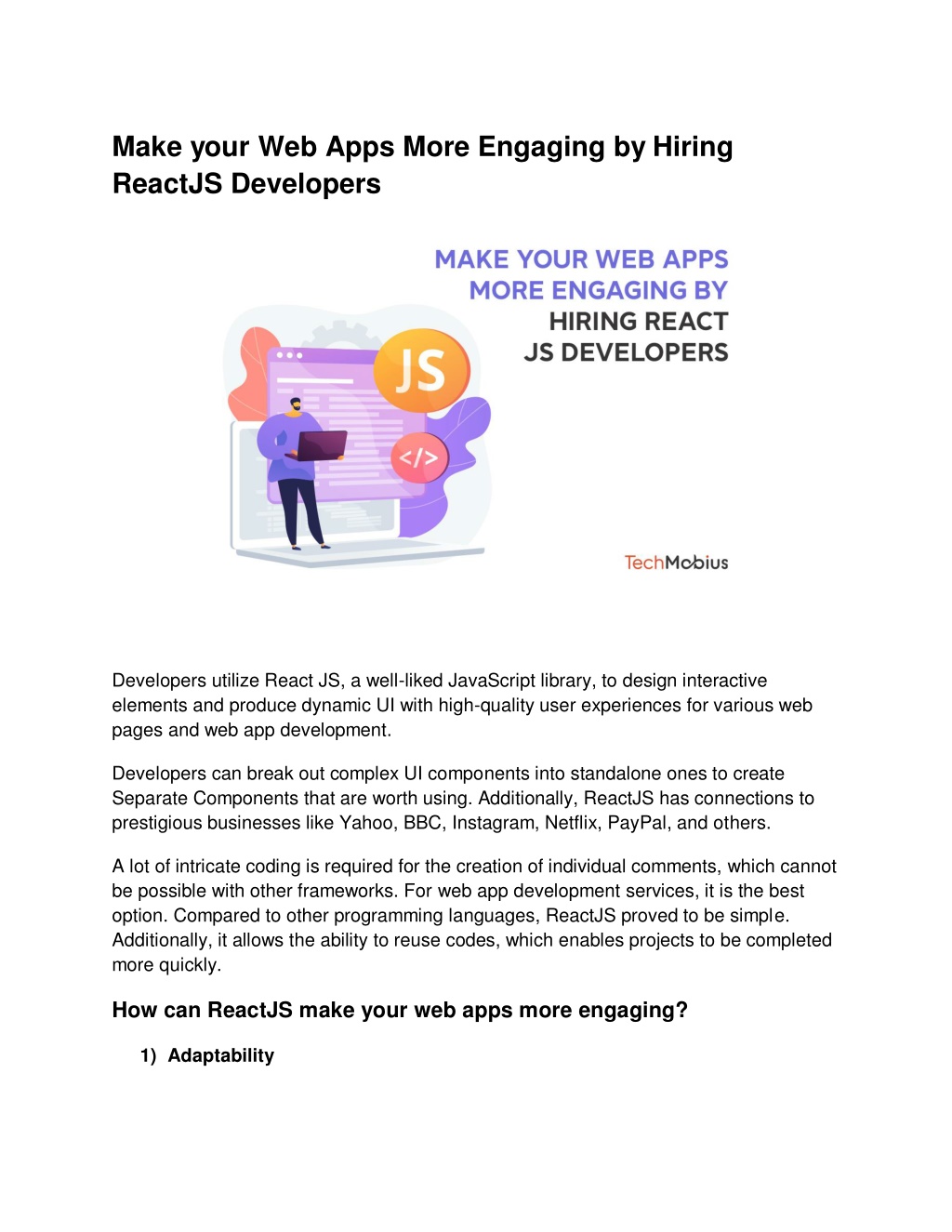 Make your Web Apps More Engaging by Hiring ReactJS Developers

MAKE YOUR WEB APPS MORE ENGAGING BY HIRING REACT JS DEVELOPERS

JS

</>

TechMobius

Developers utilize React JS, a well-liked JavaScript library, to design interactive elements and produce dynamic UI with high-quality user experiences for various web pages and web app development.

Developers can break out complex UI components into standalone ones to create Separate Components that are worth using. Additionally, ReactJS has connections to prestigious businesses like Yahoo, BBC, Instagram, Netflix, PayPal, and others.

A lot of intricate coding is required for the creation of individual comments, which cannot be possible with other frameworks. For web app development services, it is the best option. Compared to other programming languages, ReactJS proved to be simple. Additionally, it allows the ability to reuse codes, which enables projects to be completed more quickly.

How can ReactJS make your web apps more engaging?

1) Adaptability